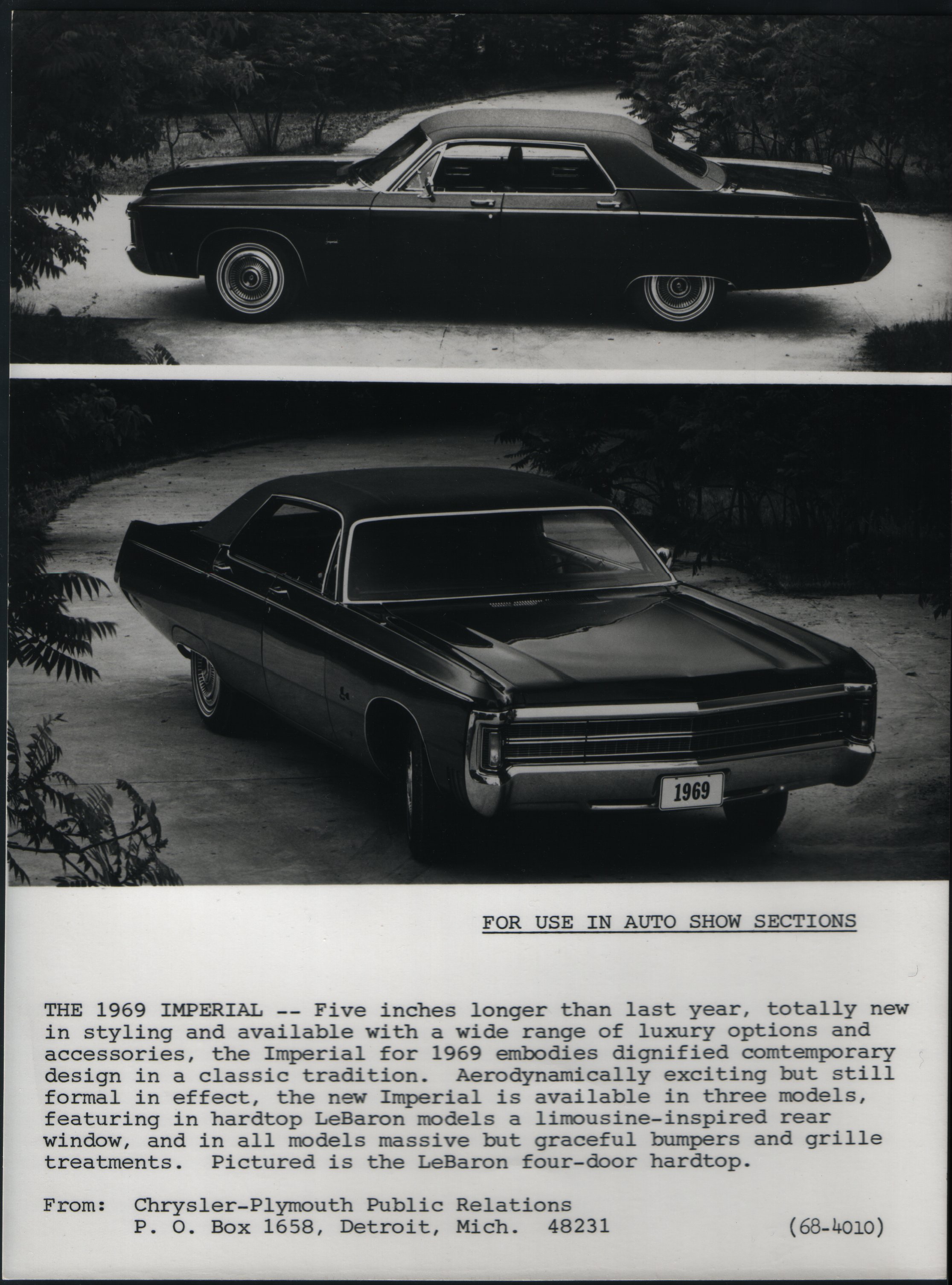 1969

FOR USE IN AUTO SHOW SECTIONS

THE 1969 IMPERIAL -- Five inches longer than last year, totally new in styling and available with a wide range of luxury options and accessories, the Imperial for 1969 embodies dignified comtemporary design in a classic tradition. Aerodynamically exciting but still formal in effect, the new Imperial is available in three models, featuring in hardtop LeBaron models a limousine-inspired rear window, and in all models massive but graceful bumpers and grille treatments. Pictured is the LeBaron four-door hardtop.

From: Chrysler-Plymouth Public Relations
P. O. Box 1658, Detroit, Mich. 48231 (68-4010)